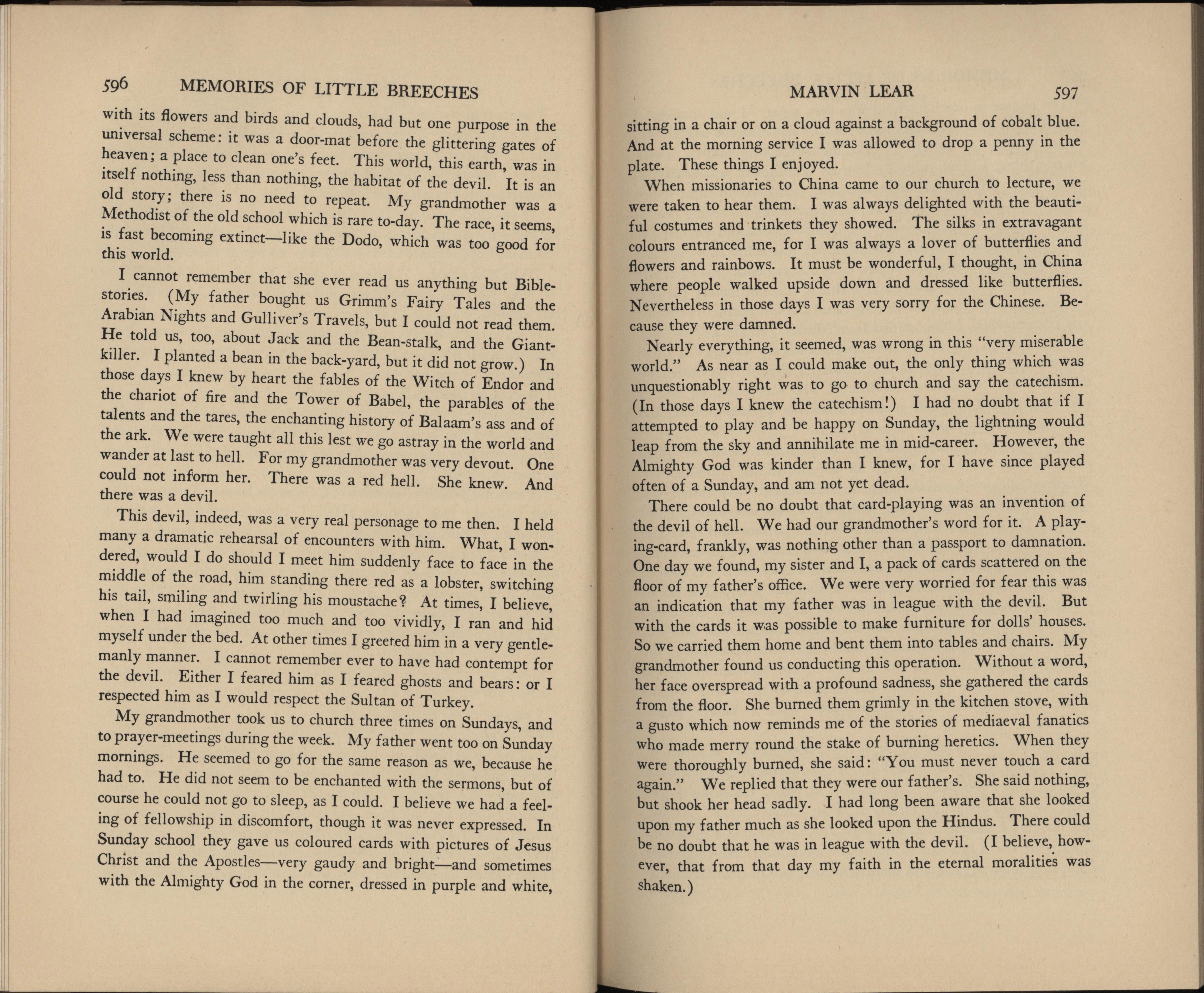 596 MEMORIES OF LITTLE BREECHES

with its flowers and birds and clouds, had but one purpose in the universal scheme: it was a door-mat before the glittering gates of heaven; a place to clean one's feet. This world, this earth, was in itself nothing, less than nothing, the habitat of the devil. It is an old story; there is no need to repeat. My grandmother was a Methodist of the old school which is rare to-day. The race, it seems, is fast becoming extinct—like the Dodo, which was too good for this world.

I cannot remember that she ever read us anything but Bible-stories. (My father bought us Grimm's Fairy Tales and the Arabian Nights and Gulliver's Travels, but I could not read them. He told us, too, about Jack and the Bean-stalk, and the Giant-killer. I planted a bean in the back-yard, but it did not grow.) In those days I knew by heart the fables of the Witch of Endor and the chariot of fire and the Tower of Babel, the parables of the talents and the tares, the enchanting history of Balaam's ass and of the ark. We were taught all this lest we go astray in the world and wander at last to hell. For my grandmother was very devout. One could not inform her. There was a red hell. She knew. And there was a devil.

This devil, indeed, was a very real personage to me then. I held many a dramatic rehearsal of encounters with him. What, I wondered, would I do should I meet him suddenly face to face in the middle of the road, him standing there red as a lobster, switching his tail, smiling and twirling his moustache? At times, I believe, when I had imagined too much and too vividly, I ran and hid myself under the bed. At other times I greeted him in a very gentlemanly manner. I cannot remember ever to have had contempt for the devil. Either I feared him as I feared ghosts and bears: or I respected him as I would respect the Sultan of Turkey.

My grandmother took us to church three times on Sundays, and to prayer-meetings during the week. My father went too on Sunday mornings. He seemed to go for the same reason as we, because he had to. He did not seem to be enchanted with the sermons, but of course he could not go to sleep, as I could. I believe we had a feeling of fellowship in discomfort, though it was never expressed. In Sunday school they gave us coloured cards with pictures of Jesus Christ and the Apostles—very gaudy and bright—and sometimes with the Almighty God in the corner, dressed in purple and white,

MARVIN LEAR 597

sitting in a chair or on a cloud against a background of cobalt blue. And at the morning service I was allowed to drop a penny in the plate. These things I enjoyed.

When missionaries to China came to our church to lecture, we were taken to hear them. I was always delighted with the beautiful costumes and trinkets they showed. The silks in extravagant colours entranced me, for I was always a lover of butterflies and flowers and rainbows. It must be wonderful, I thought, in China where people walked upside down and dressed like butterflies. Nevertheless in those days I was very sorry for the Chinese. Because they were damned.

Nearly everything, it seemed, was wrong in this "very miserable world." As near as I could make out, the only thing which was unquestionably right was to go to church and say the catechism. (In those days I knew the catechism!) I had no doubt that if I attempted to play and be happy on Sunday, the lightning would leap from the sky and annihilate me in mid-career. However, the Almighty God was kinder than I knew, for I have since played often of a Sunday, and am not yet dead.

There could be no doubt that card-playing was an invention of the devil of hell. We had our grandmother's word for it. A playing-card, frankly, was nothing other than a passport to damnation. One day we found, my sister and I, a pack of cards scattered on the floor of my father's office. We were very worried for fear this was an indication that my father was in league with the devil. But with the cards it was possible to make furniture for dolls' houses. So we carried them home and bent them into tables and chairs. My grandmother found us conducting this operation. Without a word, her face overspread with a profound sadness, she gathered the cards from the floor. She burned them grimly in the kitchen stove, with a gusto which now reminds me of the stories of mediaeval fanatics who made merry round the stake of burning heretics. When they were thoroughly burned, she said: "You must never touch a card again." We replied that they were our father's. She said nothing, but shook her head sadly. I had long been aware that she looked upon my father much as she looked upon the Hindus. There could be no doubt that he was in league with the devil. (I believe, however, that from that day my faith in the eternal moralities was shaken.)